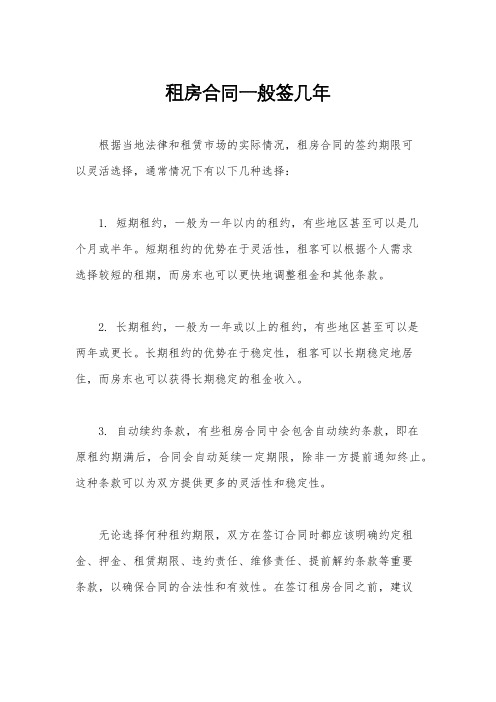 租房合同一般签几年

根据当地法律和租赁市场的实际情况，租房合同的签约期限可以灵活选择，通常情况下有以下几种选择：

1. 短期租约，一般为一年以内的租约，有些地区甚至可以是几个月或半年。短期租约的优势在于灵活性，租客可以根据个人需求选择较短的租期，而房东也可以更快地调整租金和其他条款。

2. 长期租约，一般为一年或以上的租约，有些地区甚至可以是两年或更长。长期租约的优势在于稳定性，租客可以长期稳定地居住，而房东也可以获得长期稳定的租金收入。

3. 自动续约条款，有些租房合同中会包含自动续约条款，即在原租约期满后，合同会自动延续一定期限，除非一方提前通知终止。这种条款可以为双方提供更多的灵活性和稳定性。

无论选择何种租约期限，双方在签订合同时都应该明确约定租金、押金、租赁期限、违约责任、维修责任、提前解约条款等重要条款，以确保合同的合法性和有效性。在签订租房合同之前，建议